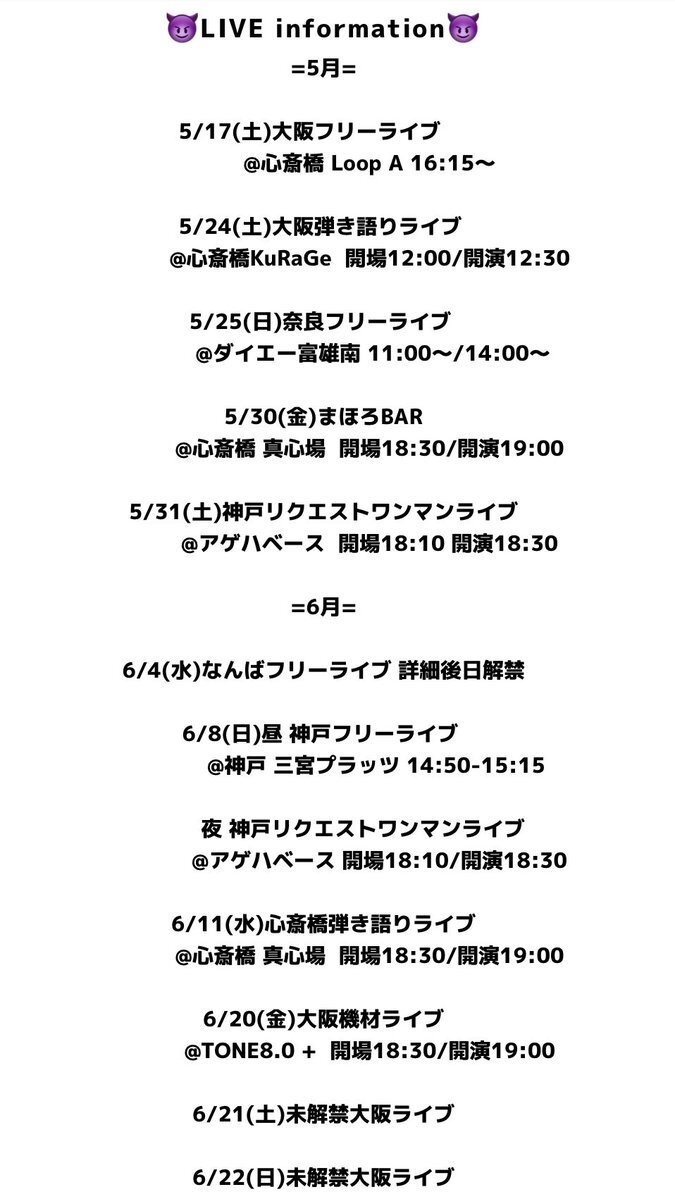 😈LIVE information😈
=5月=

5/17(土)大阪フリーライブ
@心斎橋 Loop A 16:15〜

5/24(土)大阪弾き語りライブ
@心斎橋KuRaGe 開場12:00/開演12:30

5/25(日)奈良フリーライブ
@ダイエー富雄南 11:00〜/14:00〜

5/30(金)まほろBAR
@心斎橋 真心場 開場18:30/開演19:00

5/31(土)神戸リクエストワンマンライブ
@アゲハベース 開場18:10 開演18:30

=6月=

6/4(水)なんばフリーライブ 詳細後日解禁

6/8(日)昼 神戸フリーライブ
@神戸 三宮プラッツ 14:50-15:15

夜 神戸リクエストワンマンライブ
@アゲハベース 開場18:10/開演18:30

6/11(水)心斎橋弾き語りライブ
@心斎橋 真心場 開場18:30/開演19:00

6/20(金)大阪機材ライブ
@TONE8.0 + 開場18:30/開演19:00

6/21(土)未解禁大阪ライブ

6/22(日)未解禁大阪ライブ